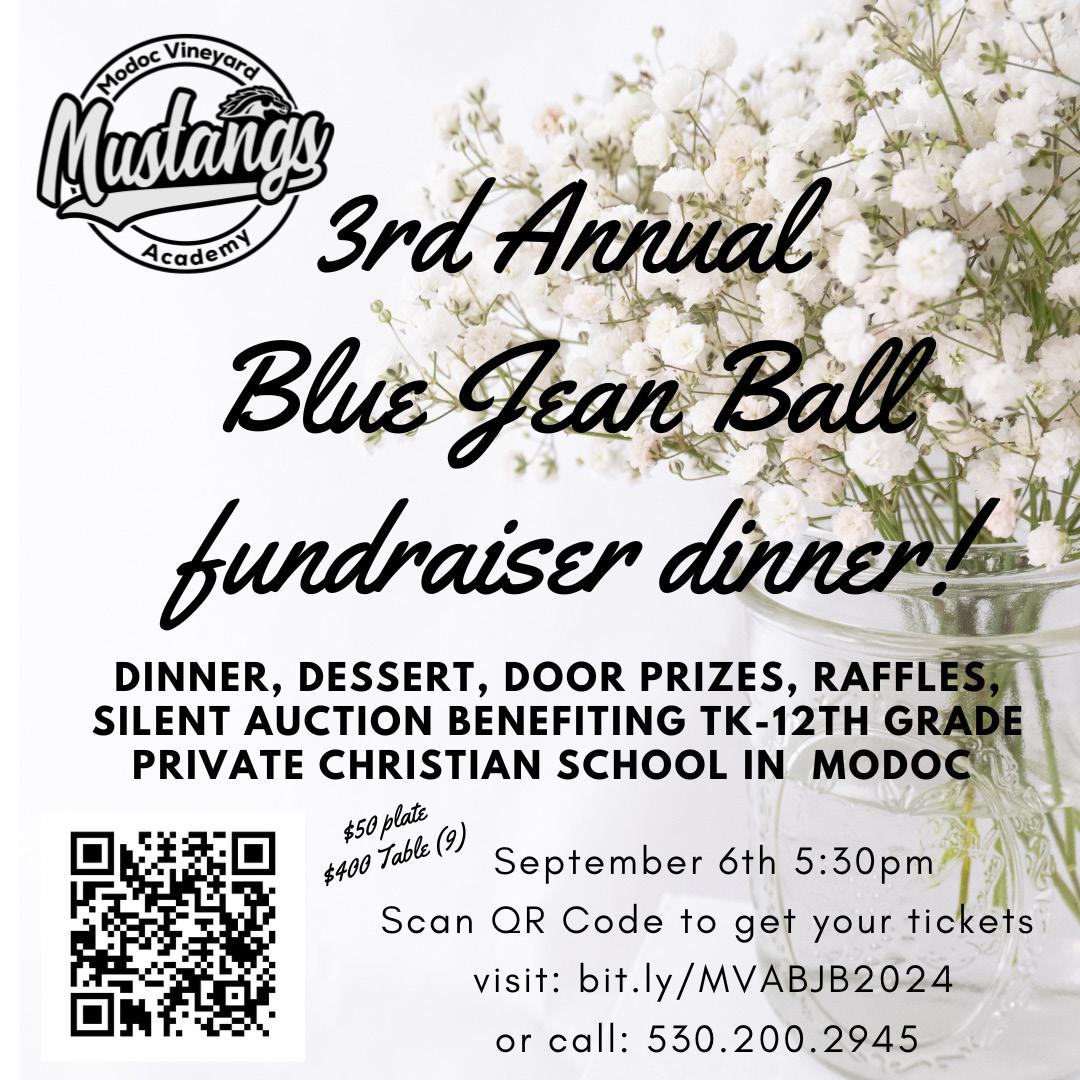 Modoc Vineyard
Mustangs
Academy

3rd Annual
Blue Jean Ball
fundraiser dinner!

DINNER, DESSERT, DOOR PRIZES, RAFFLES, SILENT AUCTION BENEFITING TK-12TH GRADE PRIVATE CHRISTIAN SCHOOL IN MODOC

$50 plate
$400 Table (9)

September 6th 5:30pm
Scan QR Code to get your tickets
visit: bit.ly/MVABJB2024
or call: 530.200.2945